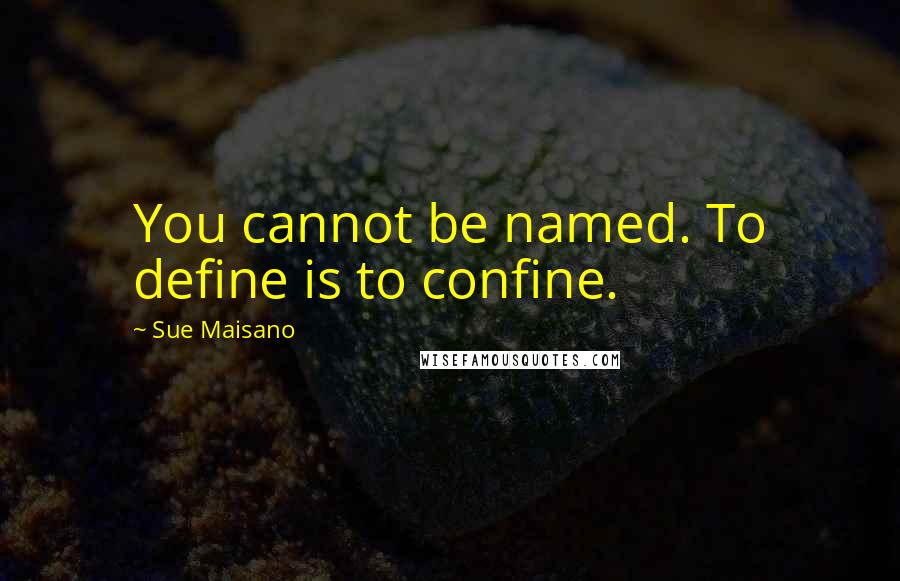 You cannot be named. To define is to confine.

~ Sue Maisano

WISEFAMOUSQUOTES.COM